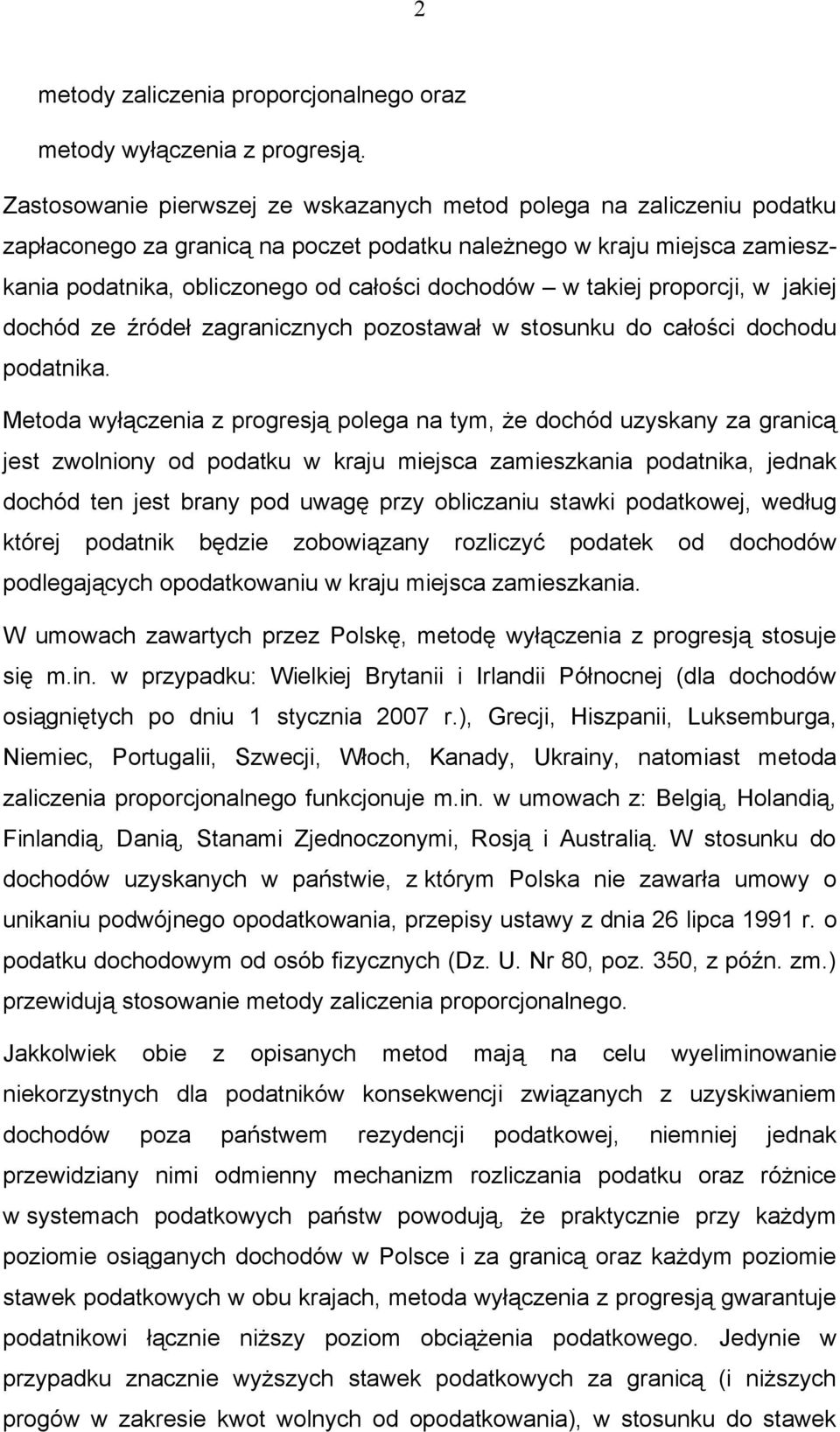 2

metody zaliczenia proporcjonalnego oraz

metody wyłączenia z progresją.

Zastosowanie pierwszej ze wskazanych metod polega na zaliczeniu podatku zapłaconego za granicą na poczet podatku należnego w kraju miejsca zamieszkania podatnika, obliczonego od całości dochodów – w takiej proporcji, w jakiej dochód ze źródeł zagranicznych pozostawał w stosunku do całości dochodu podatnika.

Metoda wyłączenia z progresją polega na tym, że dochód uzyskany za granicą jest zwolniony od podatku w kraju miejsca zamieszkania podatnika, jednak dochód ten jest brany pod uwagę przy obliczaniu stawki podatkowej, według której podatnik będzie zobowiązany rozliczyć podatek od dochodów podlegających opodatkowaniu w kraju miejsca zamieszkania.

W umowach zawartych przez Polskę, metodę wyłączenia z progresją stosuje się m.in. w przypadku: Wielkiej Brytanii i Irlandii Północnej (dla dochodów osiągniętych po dniu 1 stycznia 2007 r.), Grecji, Hiszpanii, Luksemburga, Niemiec, Portugalii, Szwecji, Włoch, Kanady, Ukrainy, natomiast metoda zaliczenia proporcjonalnego funkcjonuje m.in. w umowach z: Belgią, Holandią, Finlandią, Danią, Stanami Zjednoczonymi, Rosją i Australią. W stosunku do dochodów uzyskanych w państwie, z którym Polska nie zawarła umowy o unikaniu podwójnego opodatkowania, przepisy ustawy z dnia 26 lipca 1991 r. o podatku dochodowym od osób fizycznych (Dz. U. Nr 80, poz. 350, z późn. zm.) przewidują stosowanie metody zaliczenia proporcjonalnego.

Jakkolwiek obie z opisanych metod mają na celu wyeliminowanie niekorzystnych dla podatników konsekwencji związanych z uzyskiwaniem dochodów poza państwem rezydencji podatkowej, niemniej jednak przewidziany nimi odmienny mechanizm rozliczania podatku oraz różnice w systemach podatkowych państw powodują, że praktycznie przy każdym poziomie osiąganych dochodów w Polsce i za granicą oraz każdym poziomie stawek podatkowych w obu krajach, metoda wyłączenia z progresją gwarantuje podatnikowi łącznie niższy poziom obciążenia podatkowego. Jedynie w przypadku znacznie wyższych stawek podatkowych za granicą (i niższych progów w zakresie kwot wolnych od opodatkowania), w stosunku do stawek